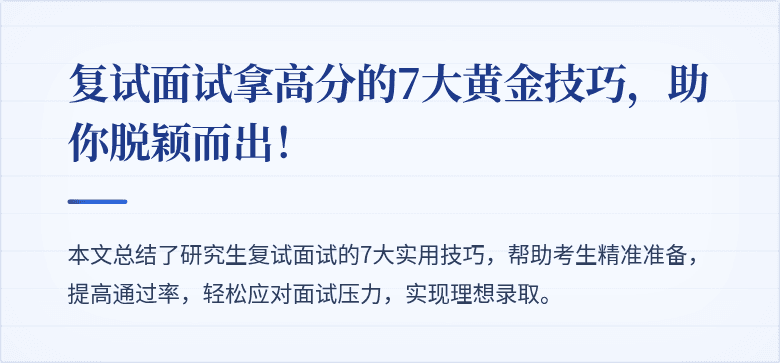 复试面试拿高分的7大黄金技巧，助你脱颖而出！

本文总结了研究生复试面试的7大实用技巧，帮助考生精准准备，提高通过率，轻松应对面试压力，实现理想录取。